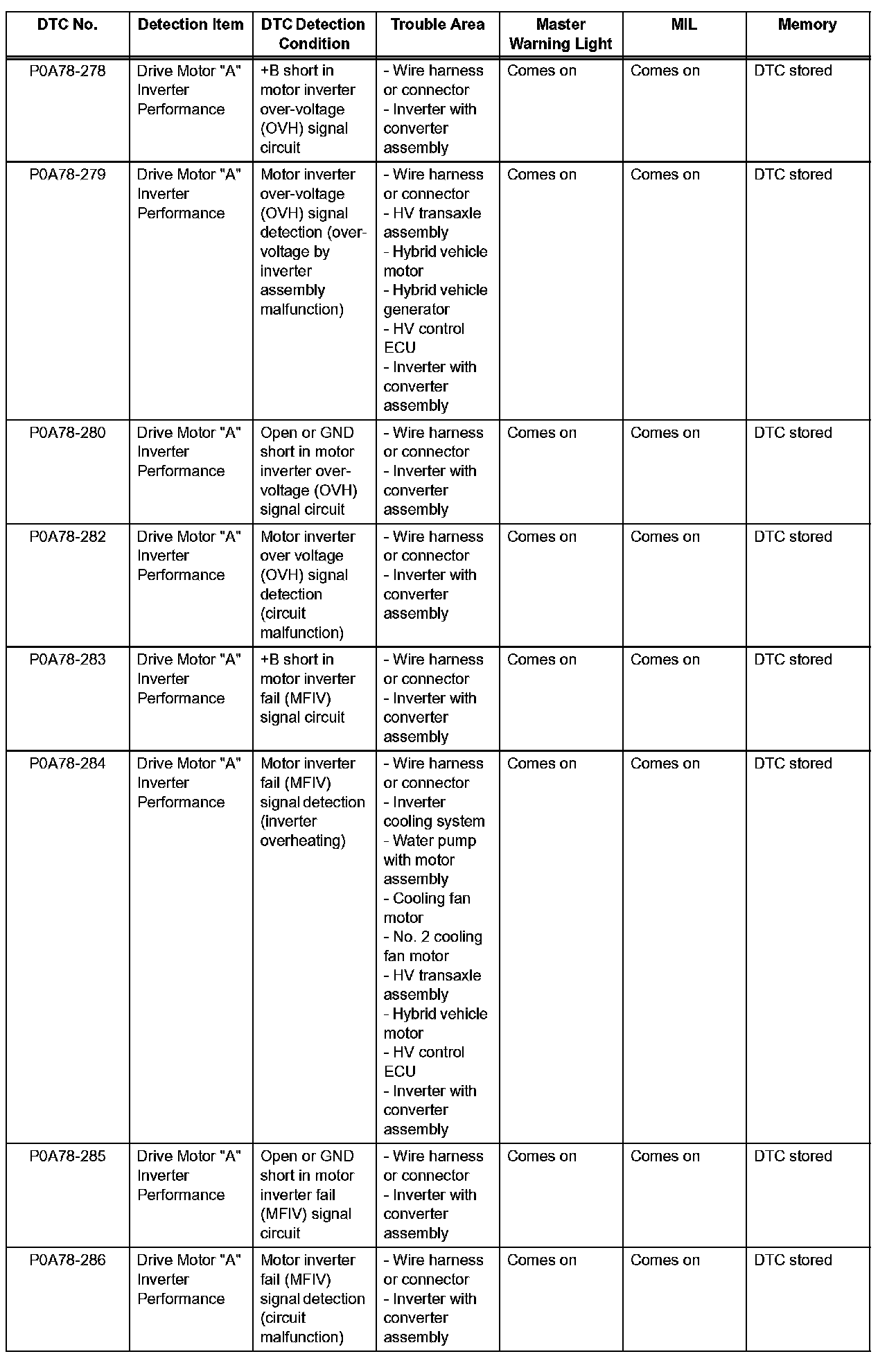 | DTC No. | Detection Item | DTC Detection Condition | Trouble Area | Master Warning Light | MIL | Memory |
|---|---|---|---|---|---|---|
| P0A78-278 | Drive Motor "A" Inverter Performance | +B short in motor inverter over-voltage (OVH) signal circuit | - Wire harness or connector - Inverter with converter assembly | Comes on | Comes on | DTC stored |
| P0A78-279 | Drive Motor "A" Inverter Performance | Motor inverter over-voltage (OVH) signal detection (over-voltage by inverter assembly malfunction) | - Wire harness or connector - HV transaxle assembly - Hybrid vehicle motor - Hybrid vehicle generator - HV control ECU - Inverter with converter assembly | Comes on | Comes on | DTC stored |
| P0A78-280 | Drive Motor "A" Inverter Performance | Open or GND short in motor inverter over-voltage (OVH) signal circuit | - Wire harness or connector - Inverter with converter assembly | Comes on | Comes on | DTC stored |
| P0A78-282 | Drive Motor "A" Inverter Performance | Motor inverter over voltage (OVH) signal detection (circuit malfunction) | - Wire harness or connector - Inverter with converter assembly | Comes on | Comes on | DTC stored |
| P0A78-283 | Drive Motor "A" Inverter Performance | +B short in motor inverter fail (MFIV) signal circuit | - Wire harness or connector - Inverter with converter assembly | Comes on | Comes on | DTC stored |
| P0A78-284 | Drive Motor "A" Inverter Performance | Motor inverter fail (MFIV) signal detection (inverter overheating) | - Wire harness or connector - Inverter cooling system - Water pump with motor assembly - Cooling fan motor - No. 2 cooling fan motor - HV transaxle assembly - Hybrid vehicle motor - HV control ECU - Inverter with converter assembly | Comes on | Comes on | DTC stored |
| P0A78-285 | Drive Motor "A" Inverter Performance | Open or GND short in motor inverter fail (MFIV) signal circuit | - Wire harness or connector - Inverter with converter assembly | Comes on | Comes on | DTC stored |
| P0A78-286 | Drive Motor "A" Inverter Performance | Motor inverter fail (MFIV) signal detection (circuit malfunction) | - Wire harness or connector - Inverter with converter assembly | Comes on | Comes on | DTC stored |